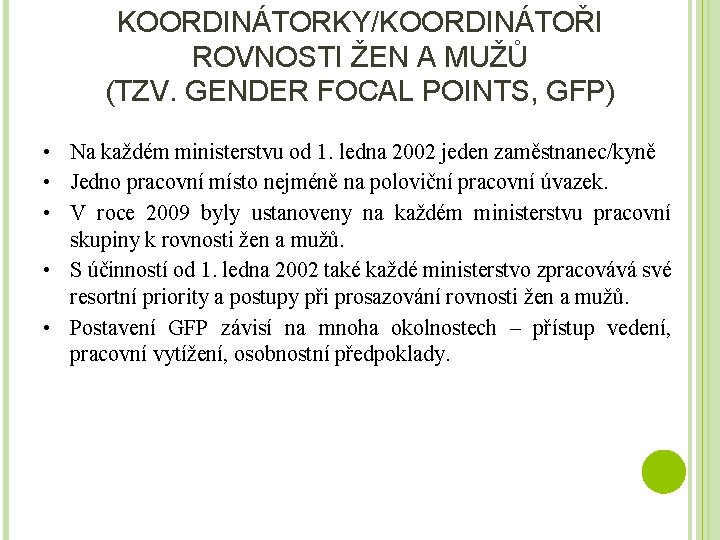 KOORDINÁTORKY/KOORDINÁTOŘI ROVNOSTI ŽEN A MUŽŮ (TZV. GENDER FOCAL POINTS, GFP)

• Na každém ministerstvu od 1. ledna 2002 jeden zaměstnanec/kyně
• Jedno pracovní místo nejméně na poloviční pracovní úvazek.
• V roce 2009 byly ustanoveny na každém ministerstvu pracovní skupiny k rovnosti žen a mužů.
• S účinností od 1. ledna 2002 také každé ministerstvo zpracovává své resortní priority a postupy při prosazování rovnosti žen a mužů.
• Postavení GFP závisí na mnoha okolnostech – přístup vedení, pracovní vytížení, osobnostní předpoklady.